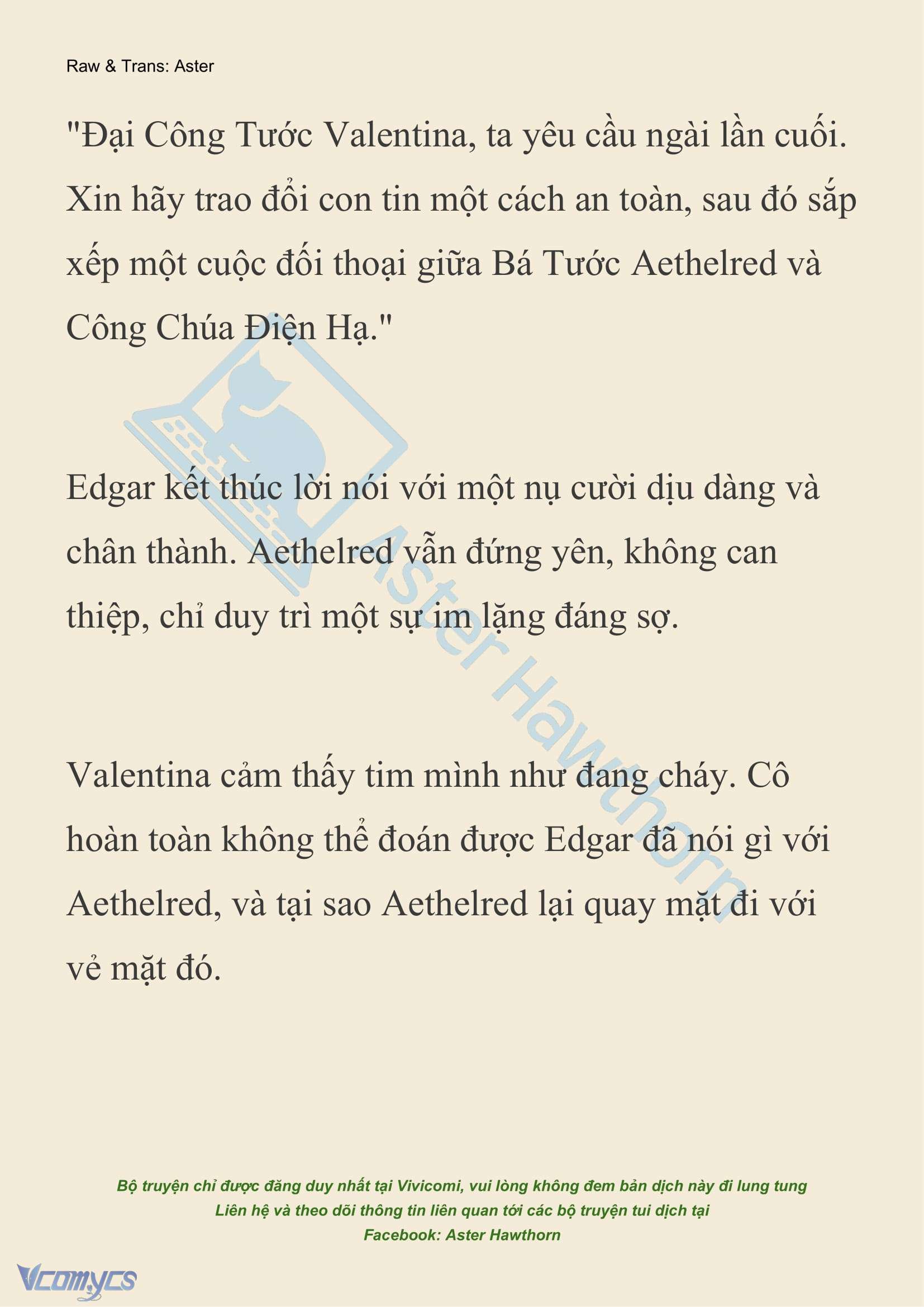 Raw & Trans: Aster

"Đại Công Tước Valentina, ta yêu cầu ngài lần cuối. Xin hãy trao đổi con tin một cách an toàn, sau đó sắp xếp một cuộc đối thoại giữa Bá Tước Aethelred và Công Chúa Điện Hạ."

Edgar kết thúc lời nói với một nụ cười dịu dàng và chân thành. Aethelred vẫn đứng yên, không can thiệp, chỉ duy trì một sự im lặng đáng sợ.

Valentina cảm thấy tim mình như đang cháy. Cô hoàn toàn không thể đoán được Edgar đã nói gì với Aethelred, và tại sao Aethelred lại quay mặt đi với vẻ mặt đó.

Aster Hawthorn

Bộ truyện chỉ được đăng duy nhất tại Vivicomi, vui lòng không đem bản dịch này đi lung tung
Liên hệ và theo dõi thông tin liên quan tới các bộ truyện tui dịch tại
Facebook: Aster Hawthorn

Vcomycs